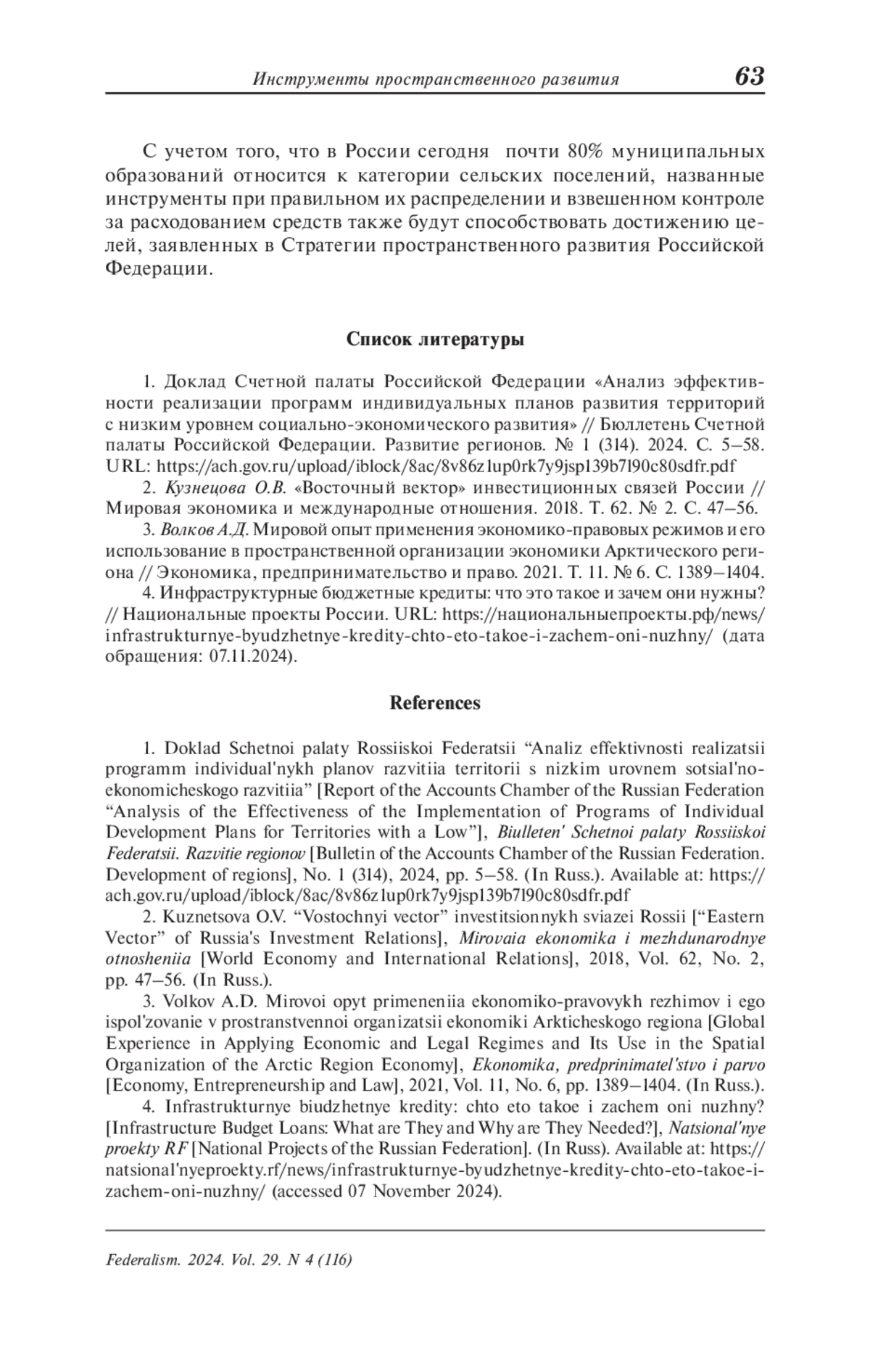 Инструменты пространственного развития 63

С учетом того, что в России сегодня почти 80% муниципальных образований относится к категории сельских поселений, названные инструменты при правильном их распределении и взвешенном контроле за расходованием средств также будут способствовать достижению целей, заявленных в Стратегии пространственного развития Российской Федерации.

Список литературы

1. Доклад Счетной палаты Российской Федерации «Анализ эффективности реализации программ индивидуальных планов развития территорий с низким уровнем социально-экономического развития» // Бюллетень Счетной палаты Российской Федерации. Развитие регионов. № 1 (314). 2024. С. 5–58. URL: https://ach.gov.ru/upload/iblock/8ac/8v86z1up0rk7y9jsp139b7l90c80sdfr.pdf
2. Кузнецова О.В. «Восточный вектор» инвестиционных связей России // Мировая экономика и международные отношения. 2018. Т. 62. № 2. С. 47–56.
3. Волков А.Д. Мировой опыт применения экономико-правовых режимов и его использование в пространственной организации экономики Арктического региона // Экономика, предпринимательство и право. 2021. Т. 11. № 6. С. 1389–1404.
4. Инфраструктурные бюджетные кредиты: что это такое и зачем они нужны? // Национальные проекты России. URL: https://национальныепроекты.рф/news/infrastrukturnye-byudzhetnye-kredity-chto-eto-takoe-i-zachem-oni-nuzhny/ (дата обращения: 07.11.2024).

References

1. Doklad Schetnoi palaty Rossiiskoi Federatsii “Analiz effektivnosti realizatsii programm individual'nykh planov razvitiia territorii s nizkim urovnem sotsial'no-ekonomicheskogo razvitiia” [Report of the Accounts Chamber of the Russian Federation “Analysis of the Effectiveness of the Implementation of Programs of Individual Development Plans for Territories with a Low”], Biulleten' Schetnoi palaty Rossiiskoi Federatsii. Razvitie regionov [Bulletin of the Accounts Chamber of the Russian Federation. Development of regions], No. 1 (314), 2024, pp. 5–58. (In Russ.). Available at: https://ach.gov.ru/upload/iblock/8ac/8v86z1up0rk7y9jsp139b7l90c80sdfr.pdf
2. Kuznetsova O.V. “Vostochnyi vector” investitsionnykh sviazei Rossii [“Eastern Vector” of Russia's Investment Relations], Mirovaia ekonomika i mezhdunarodnye otnosheniia [World Economy and International Relations], 2018, Vol. 62, No. 2, pp. 47–56. (In Russ.).
3. Volkov A.D. Mirovoi opyt primeneniia ekonomiko-pravovykh rezhimov i ego ispol'zovanie v prostranstvennoi organizatsii ekonomiki Arkticheskogo regiona [Global Experience in Applying Economic and Legal Regimes and Its Use in the Spatial Organization of the Arctic Region Economy], Ekonomika, predprinimatel'stvo i parvo [Economy, Entrepreneurship and Law], 2021, Vol. 11, No. 6, pp. 1389–1404. (In Russ.).
4. Infrastrukturnye biudzhetnye kredity: chto eto takoe i zachem oni nuzhny? [Infrastructure Budget Loans: What are They and Why are They Needed?], Natsional'nye proekty RF [National Projects of the Russian Federation]. (In Russ). Available at: https://natsional'nyeproekty.rf/news/infrastrukturnye-byudzhetnye-kredity-chto-eto-takoe-i-zachem-oni-nuzhny/ (accessed 07 November 2024).

Federalism. 2024. Vol. 29. N 4 (116)